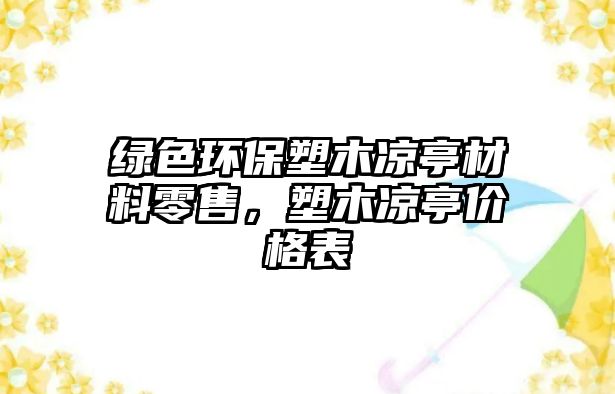 绿色环保塑木凉亭材料零售，塑木凉亭价格表